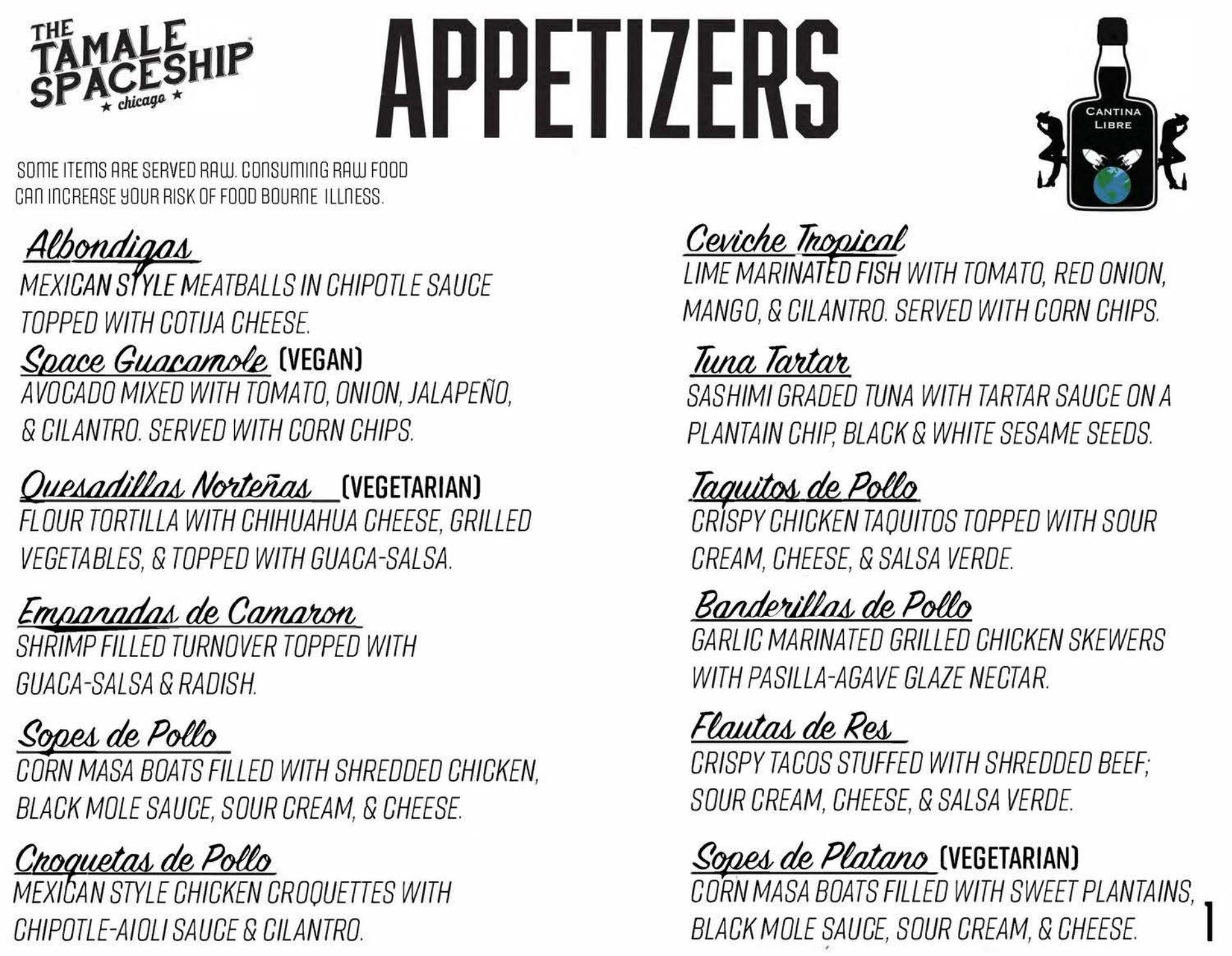 THE TAMALE SPACESHIP
★ chicago ★

APPETIZERS

CANTINA LIBRE

SOME ITEMS ARE SERVED RAW. CONSUMING RAW FOOD CAN INCREASE YOUR RISK OF FOOD BOURNE ILLNESS.

Albondigas
MEXICAN STYLE MEATBALLS IN CHIPOTLE SAUCE TOPPED WITH COTIJA CHEESE.

Space Guacamole (VEGAN)
AVOCADO MIXED WITH TOMATO, ONION, JALAPEÑO, & CILANTRO. SERVED WITH CORN CHIPS.

Quesadillas Norteñas (VEGETARIAN)
FLOUR TORTILLA WITH CHIHUAHUA CHEESE, GRILLED VEGETABLES, & TOPPED WITH GUACA-SALSA.

Empanadas de Camaron
SHRIMP FILLED TURNOVER TOPPED WITH GUACA-SALSA & RADISH.

Sopes de Pollo
CORN MASA BOATS FILLED WITH SHREDDED CHICKEN, BLACK MOLE SAUCE, SOUR CREAM, & CHEESE.

Croquetas de Pollo
MEXICAN STYLE CHICKEN CROQUETTES WITH CHIPOTLE-AIOLI SAUCE & CILANTRO.

Ceviche Tropical
LIME MARINATED FISH WITH TOMATO, RED ONION, MANGO, & CILANTRO. SERVED WITH CORN CHIPS.

Tuna Tartar
SASHIMI GRADED TUNA WITH TARTAR SAUCE ON A PLANTAIN CHIP, BLACK & WHITE SESAME SEEDS.

Taquitos de Pollo
CRISPY CHICKEN TAQUITOS TOPPED WITH SOUR CREAM, CHEESE, & SALSA VERDE.

Banderillas de Pollo
GARLIC MARINATED GRILLED CHICKEN SKEWERS WITH PASILLA-AGAVE GLAZE NECTAR.

Flautas de Res
CRISPY TACOS STUFFED WITH SHREDDED BEEF; SOUR CREAM, CHEESE, & SALSA VERDE.

Sopes de Platano (VEGETARIAN)
CORN MASA BOATS FILLED WITH SWEET PLANTAINS, BLACK MOLE SAUCE, SOUR CREAM, & CHEESE.

1